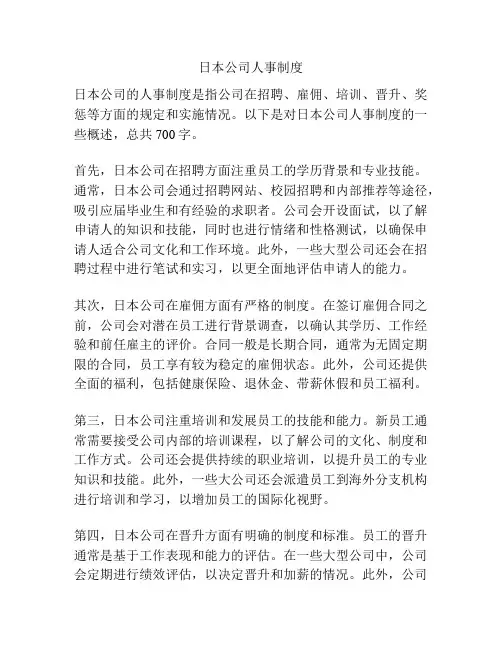 日本公司人事制度

日本公司的人事制度是指公司在招聘、雇佣、培训、晋升、奖惩等方面的规定和实施情况。以下是对日本公司人事制度的一些概述，总共700字。

首先，日本公司在招聘方面注重员工的学历背景和专业技能。通常，日本公司会通过招聘网站、校园招聘和内部推荐等途径，吸引应届毕业生和有经验的求职者。公司会开设面试，以了解申请人的知识和技能，同时也进行情绪和性格测试，以确保申请人适合公司文化和工作环境。此外，一些大型公司还会在招聘过程中进行笔试和实习，以更全面地评估申请人的能力。

其次，日本公司在雇佣方面有严格的制度。在签订雇佣合同之前，公司会对潜在员工进行背景调查，以确认其学历、工作经验和前任雇主的评价。合同一般是长期合同，通常为无固定期限的合同，员工享有较为稳定的雇佣状态。此外，公司还提供全面的福利，包括健康保险、退休金、带薪休假和员工福利。

第三，日本公司注重培训和发展员工的技能和能力。新员工通常需要接受公司内部的培训课程，以了解公司的文化、制度和工作方式。公司还会提供持续的职业培训，以提升员工的专业知识和技能。此外，一些大公司还会派遣员工到海外分支机构进行培训和学习，以增加员工的国际化视野。

第四，日本公司在晋升方面有明确的制度和标准。员工的晋升通常是基于工作表现和能力的评估。在一些大型公司中，公司会定期进行绩效评估，以决定晋升和加薪的情况。此外，公司